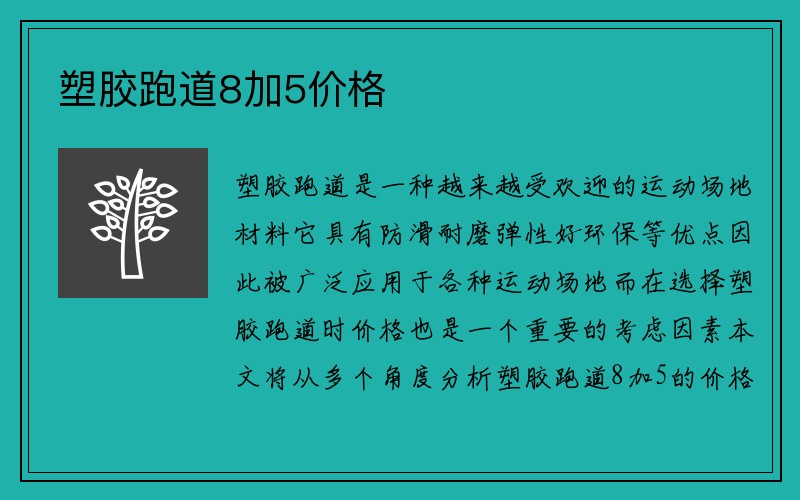 塑胶跑道8加5价格

塑胶跑道是一种越来越受欢迎的运动场地材料它具有防滑耐磨弹性好环保等优点因此被广泛应用于各种运动场地而在选择塑胶跑道时价格也是一个重要的考虑因素本文将从多个角度分析塑胶跑道8加5的价格